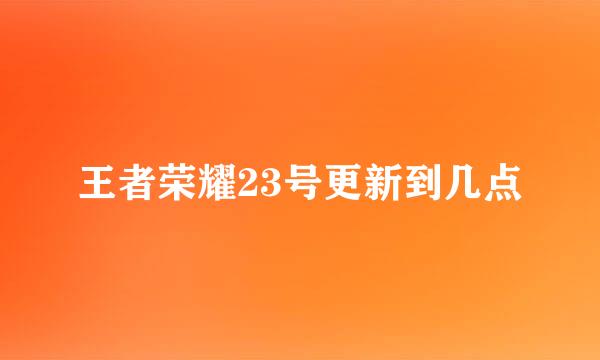 王者荣耀23号更新到几点